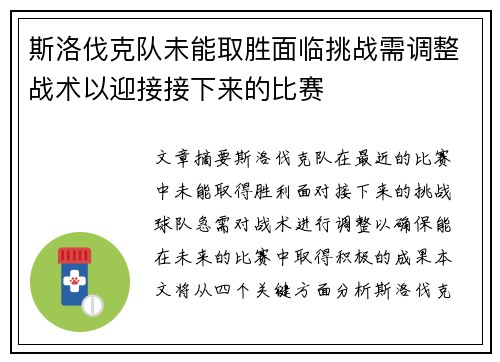 斯洛伐克队未能取胜面临挑战需调整战术以迎接接下来的比赛

文章摘要斯洛伐克队在最近的比赛中未能取得胜利面对接下来的挑战球队急需对战术进行调整以确保能在未来的比赛中取得积极的成果本文将从四个关键方面分析斯洛伐克